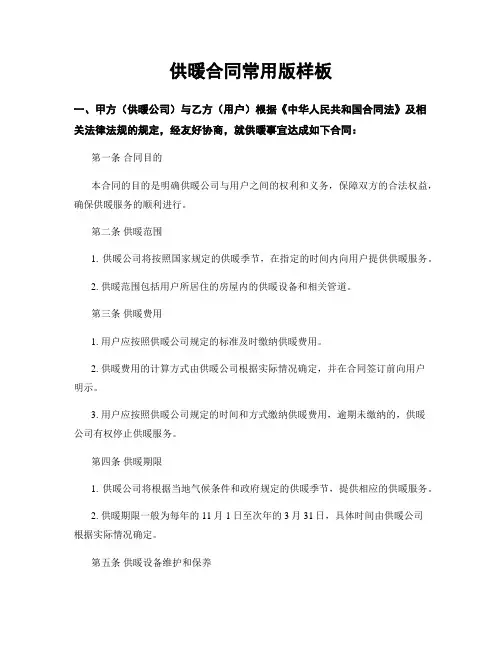 供暖合同常用版样板

一、甲方（供暖公司）与乙方（用户）根据《中华人民共和国合同法》及相关法律法规的规定，经友好协商，就供暖事宜达成如下合同：

第一条 合同目的

本合同的目的是明确供暖公司与用户之间的权利和义务，保障双方的合法权益，确保供暖服务的顺利进行。

第二条 供暖范围

1. 供暖公司将按照国家规定的供暖季节，在指定的时间内向用户提供供暖服务。

2. 供暖范围包括用户所居住的房屋内的供暖设备和相关管道。

第三条 供暖费用

1. 用户应按照供暖公司规定的标准及时缴纳供暖费用。

2. 供暖费用的计算方式由供暖公司根据实际情况确定，并在合同签订前向用户明示。

3. 用户应按照供暖公司规定的时间和方式缴纳供暖费用，逾期未缴纳的，供暖公司有权停止供暖服务。

第四条 供暖期限

1. 供暖公司将根据当地气候条件和政府规定的供暖季节，提供相应的供暖服务。

2. 供暖期限一般为每年的 11 月 1 日至次年的 3 月 31 日，具体时间由供暖公司根据实际情况确定。

第五条 供暖设备维护和保养